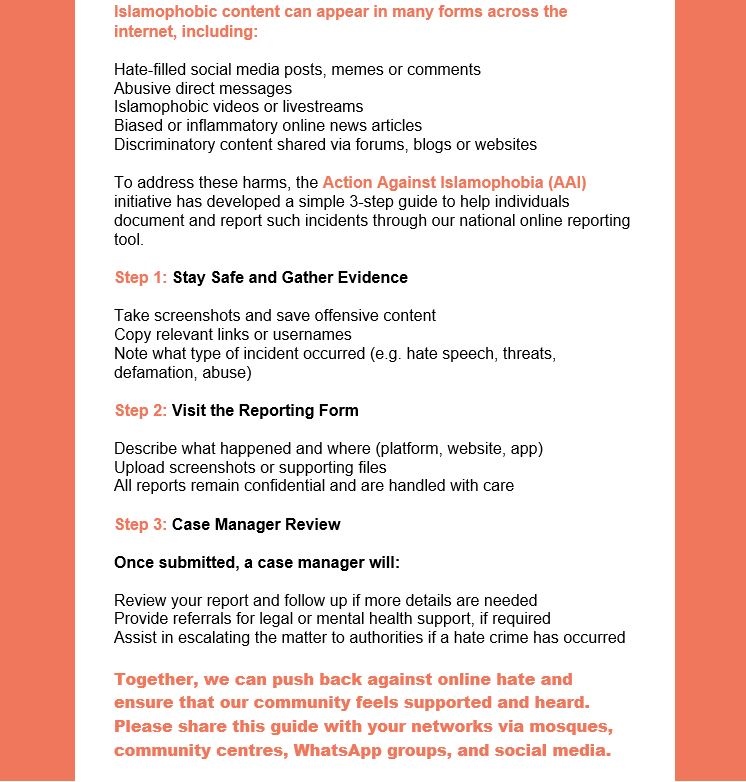 Islamophobic content can appear in many forms across the internet, including:

Hate-filled social media posts, memes or comments
Abusive direct messages
Islamophobic videos or livestreams
Biased or inflammatory online news articles
Discriminatory content shared via forums, blogs or websites

To address these harms, the Action Against Islamophobia (AAI) initiative has developed a simple 3-step guide to help individuals document and report such incidents through our national online reporting tool.

Step 1: Stay Safe and Gather Evidence

Take screenshots and save offensive content
Copy relevant links or usernames
Note what type of incident occurred (e.g. hate speech, threats, defamation, abuse)

Step 2: Visit the Reporting Form

Describe what happened and where (platform, website, app)
Upload screenshots or supporting files
All reports remain confidential and are handled with care

Step 3: Case Manager Review

Once submitted, a case manager will:

Review your report and follow up if more details are needed
Provide referrals for legal or mental health support, if required
Assist in escalating the matter to authorities if a hate crime has occurred

Together, we can push back against online hate and ensure that our community feels supported and heard. Please share this guide with your networks via mosques, community centres, WhatsApp groups, and social media.